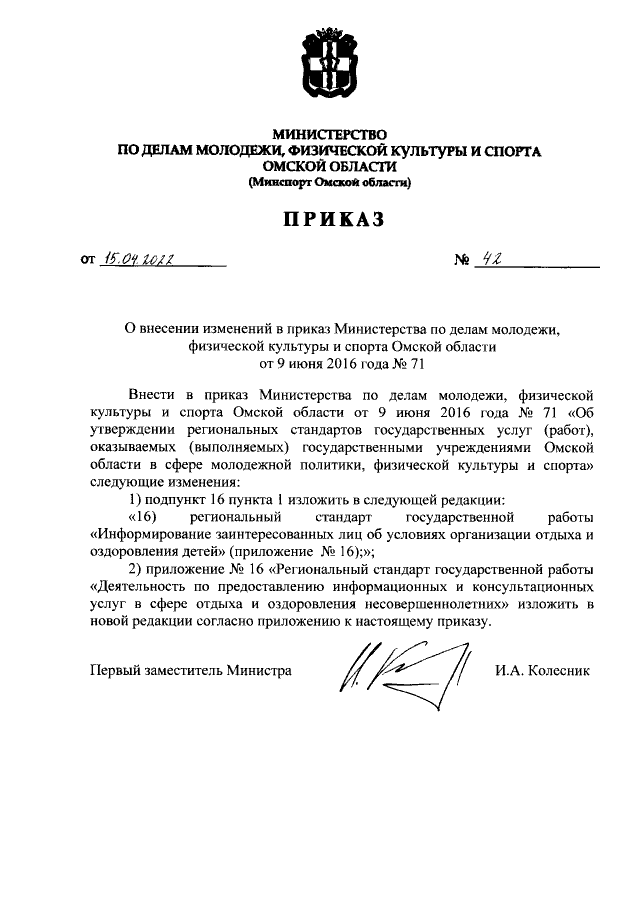 МИНИСТЕРСТВО
ПО ДЕЛАМ МОЛОДЕЖИ, ФИЗИЧЕСКОЙ КУЛЬТУРЫ И СПОРТА
ОМСКОЙ ОБЛАСТИ
(Минспорт Омской области)

ПРИКАЗ

от 15.04.2022 № 42

О внесении изменений в приказ Министерства по делам молодежи, физической культуры и спорта Омской области от 9 июня 2016 года № 71

Внести в приказ Министерства по делам молодежи, физической культуры и спорта Омской области от 9 июня 2016 года № 71 «Об утверждении региональных стандартов государственных услуг (работ), оказываемых (выполняемых) государственными учреждениями Омской области в сфере молодежной политики, физической культуры и спорта» следующие изменения:

1) подпункт 16 пункта 1 изложить в следующей редакции:

«16) региональный стандарт государственной работы «Информирование заинтересованных лиц об условиях организации отдыха и оздоровления детей» (приложение № 16);»;

2) приложение № 16 «Региональный стандарт государственной работы «Деятельность по предоставлению информационных и консультационных услуг в сфере отдыха и оздоровления несовершеннолетних» изложить в новой редакции согласно приложению к настоящему приказу.

Первый заместитель Министра И.А. Колесник